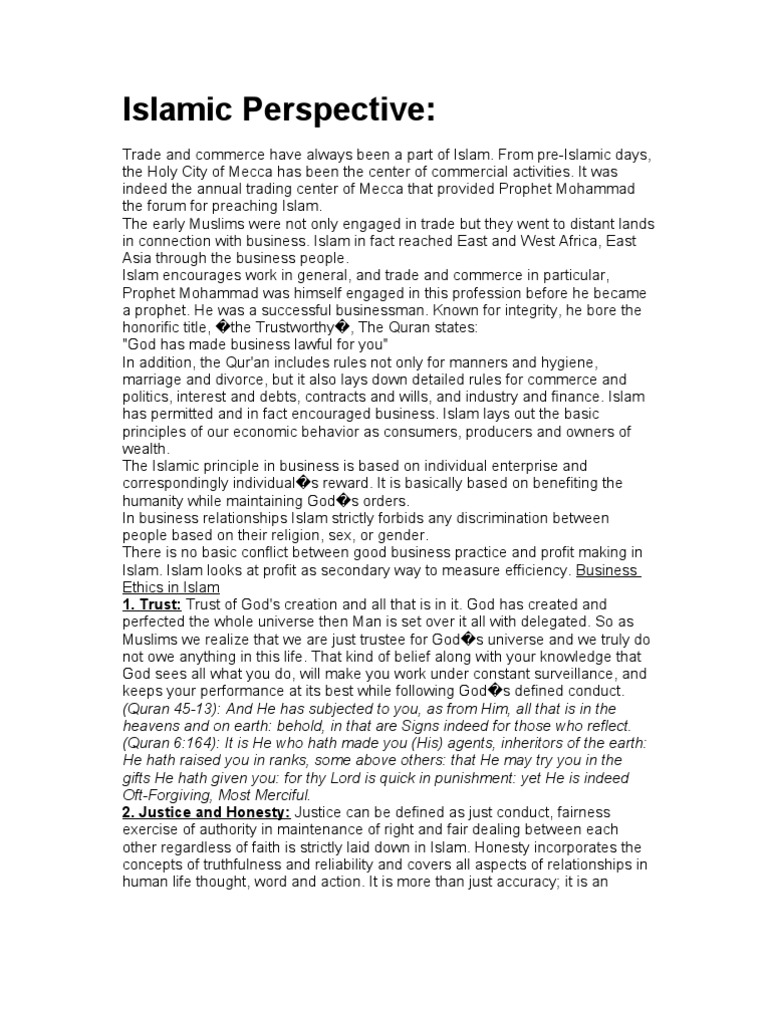 Islamic Perspective:

Trade and commerce have always been a part of Islam. From pre-Islamic days, the Holy City of Mecca has been the center of commercial activities. It was indeed the annual trading center of Mecca that provided Prophet Mohammad the forum for preaching Islam.
The early Muslims were not only engaged in trade but they went to distant lands in connection with business. Islam in fact reached East and West Africa, East Asia through the business people.
Islam encourages work in general, and trade and commerce in particular, Prophet Mohammad was himself engaged in this profession before he became a prophet. He was a successful businessman. Known for integrity, he bore the honorific title, �the Trustworthy�, The Quran states:
"God has made business lawful for you"
In addition, the Qur'an includes rules not only for manners and hygiene, marriage and divorce, but it also lays down detailed rules for commerce and politics, interest and debts, contracts and wills, and industry and finance. Islam has permitted and in fact encouraged business. Islam lays out the basic principles of our economic behavior as consumers, producers and owners of wealth.
The Islamic principle in business is based on individual enterprise and correspondingly individual�s reward. It is basically based on benefiting the humanity while maintaining God�s orders.
In business relationships Islam strictly forbids any discrimination between people based on their religion, sex, or gender.
There is no basic conflict between good business practice and profit making in Islam. Islam looks at profit as secondary way to measure efficiency. Business Ethics in Islam
1. Trust: Trust of God's creation and all that is in it. God has created and perfected the whole universe then Man is set over it all with delegated. So as Muslims we realize that we are just trustee for God�s universe and we truly do not owe anything in this life. That kind of belief along with your knowledge that God sees all what you do, will make you work under constant surveillance, and keeps your performance at its best while following God�s defined conduct.
(Quran 45-13): And He has subjected to you, as from Him, all that is in the heavens and on earth: behold, in that are Signs indeed for those who reflect. (Quran 6:164): It is He who hath made you (His) agents, inheritors of the earth: He hath raised you in ranks, some above others: that He may try you in the gifts He hath given you: for thy Lord is quick in punishment: yet He is indeed Oft-Forgiving, Most Merciful.
2. Justice and Honesty: Justice can be defined as just conduct, fairness exercise of authority in maintenance of right and fair dealing between each other regardless of faith is strictly laid down in Islam. Honesty incorporates the concepts of truthfulness and reliability and covers all aspects of relationships in human life thought, word and action. It is more than just accuracy; it is an